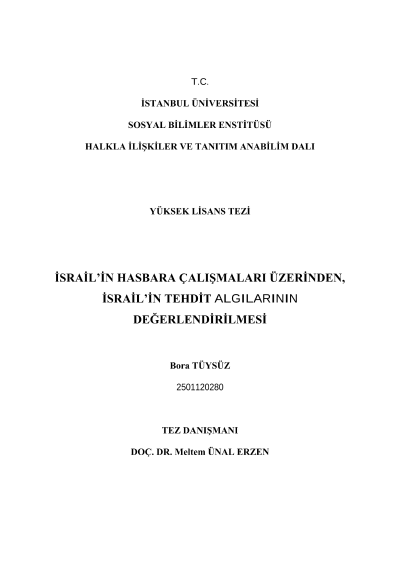 T.C.

İSTANBUL ÜNİVERSİTESİ

SOSYAL BİLİMLER ENSTİTÜSÜ

HALKLA İLİŞKİLER VE TANITIM ANABİLİM DALI

YÜKSEK LİSANS TEZİ

İSRAİL'İN HASBARA ÇALIŞMALARI ÜZERİNDEN, İSRAİL'İN TEHDİT ALGILARININ DEĞERLENDİRİLMESİ

Bora TÜYSÜZ

2501120280

TEZ DANIŞMANI

DOÇ. DR. Meltem ÜNAL ERZEN